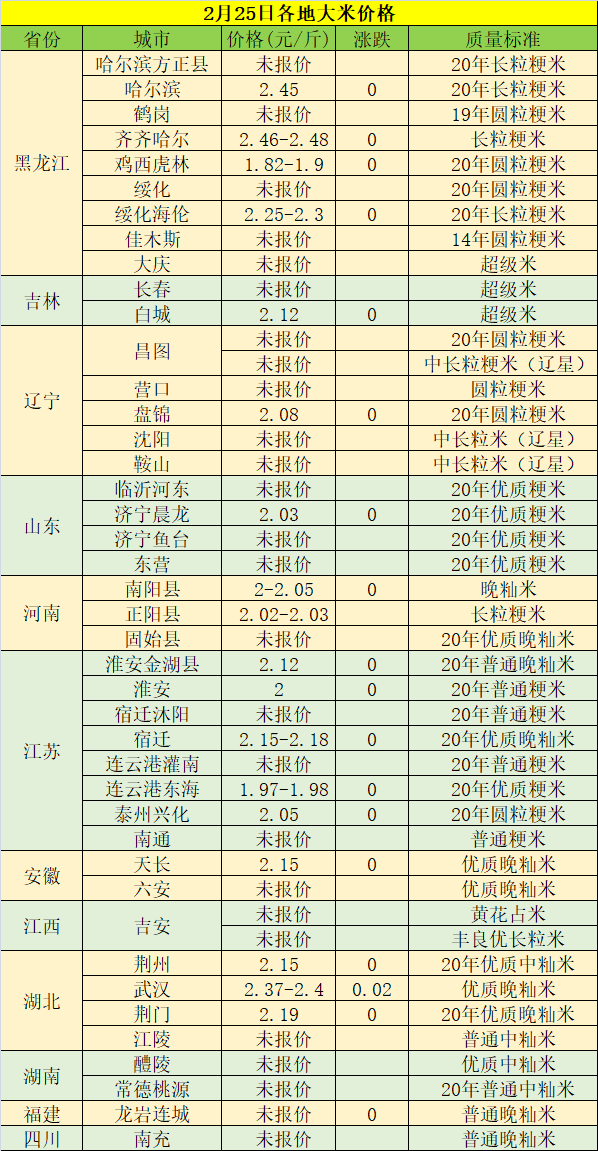 2月25日各地大米价格

| 省份 | 城市 | 价格(元/斤) | 涨跌 | 质量标准 |
|---|---|---|---|---|
| 黑龙江 | 哈尔滨方正县 | 未报价 | | 20年长粒粳米 |
| | 哈尔滨 | 2.45 | 0 | 20年长粒粳米 |
| | 鹤岗 | 未报价 | | 19年圆粒粳米 |
| | 齐齐哈尔 | 2.46-2.48 | 0 | 长粒粳米 |
| | 鸡西虎林 | 1.82-1.9 | 0 | 20年圆粒粳米 |
| | 绥化 | 未报价 | | 20年圆粒粳米 |
| | 绥化海伦 | 2.25-2.3 | 0 | 20年长粒粳米 |
| | 佳木斯 | 未报价 | | 14年圆粒粳米 |
| | 大庆 | 未报价 | | 超级米 |
| 吉林 | 长春 | 未报价 | | 超级米 |
| | 白城 | 2.12 | 0 | 超级米 |
| 辽宁 | 昌图 | 未报价 | | 20年圆粒粳米 |
| | | 未报价 | | 中长粒粳米（辽星） |
| | 营口 | 未报价 | | 圆粒粳米 |
| | 盘锦 | 2.08 | 0 | 20年圆粒粳米 |
| | 沈阳 | 未报价 | | 中长粒米（辽星） |
| | 鞍山 | 未报价 | | 中长粒米（辽星） |
| 山东 | 临沂河东 | 未报价 | | 20年优质粳米 |
| | 济宁晨龙 | 2.03 | 0 | 20年优质粳米 |
| | 济宁鱼台 | 未报价 | | 20年优质粳米 |
| | 东营 | 未报价 | | 20年优质粳米 |
| 河南 | 南阳县 | 2-2.05 | 0 | 晚籼米 |
| | 正阳县 | 2.02-2.03 | | 长粒粳米 |
| | 固始县 | 未报价 | | 20年优质晚籼米 |
| 江苏 | 淮安金湖县 | 2.12 | 0 | 20年普通晚籼米 |
| | 淮安 | 2 | 0 | 20年普通粳米 |
| | 宿迁沭阳 | 未报价 | | 20年普通粳米 |
| | 宿迁 | 2.15-2.18 | 0 | 20年优质晚籼米 |
| | 连云港灌南 | 未报价 | | 20年普通粳米 |
| | 连云港东海 | 1.97-1.98 | 0 | 20年优质粳米 |
| | 泰州兴化 | 2.05 | 0 | 20年圆粒粳米 |
| | 南通 | 未报价 | | 普通粳米 |
| 安徽 | 天长 | 2.15 | 0 | 优质晚籼米 |
| | 六安 | 未报价 | | 优质晚籼米 |
| 江西 | 吉安 | 未报价 | | 黄花占米 |
| | | 未报价 | | 丰良优长粒米 |
| 湖北 | 荆州 | 2.15 | 0 | 20年优质中籼米 |
| | 武汉 | 2.37-2.4 | 0.02 | 优质晚籼米 |
| | 荆门 | 2.19 | 0 | 20年优质晚籼米 |
| | 江陵 | 未报价 | | 普通中籼米 |
| 湖南 | 醴陵 | 未报价 | | 优质中籼米 |
| | 常德桃源 | 未报价 | | 20年普通中籼米 |
| 福建 | 龙岩连城 | 未报价 | 0 | 普通晚籼米 |
| 四川 | 南充 | 未报价 | | 普通晚籼米 |